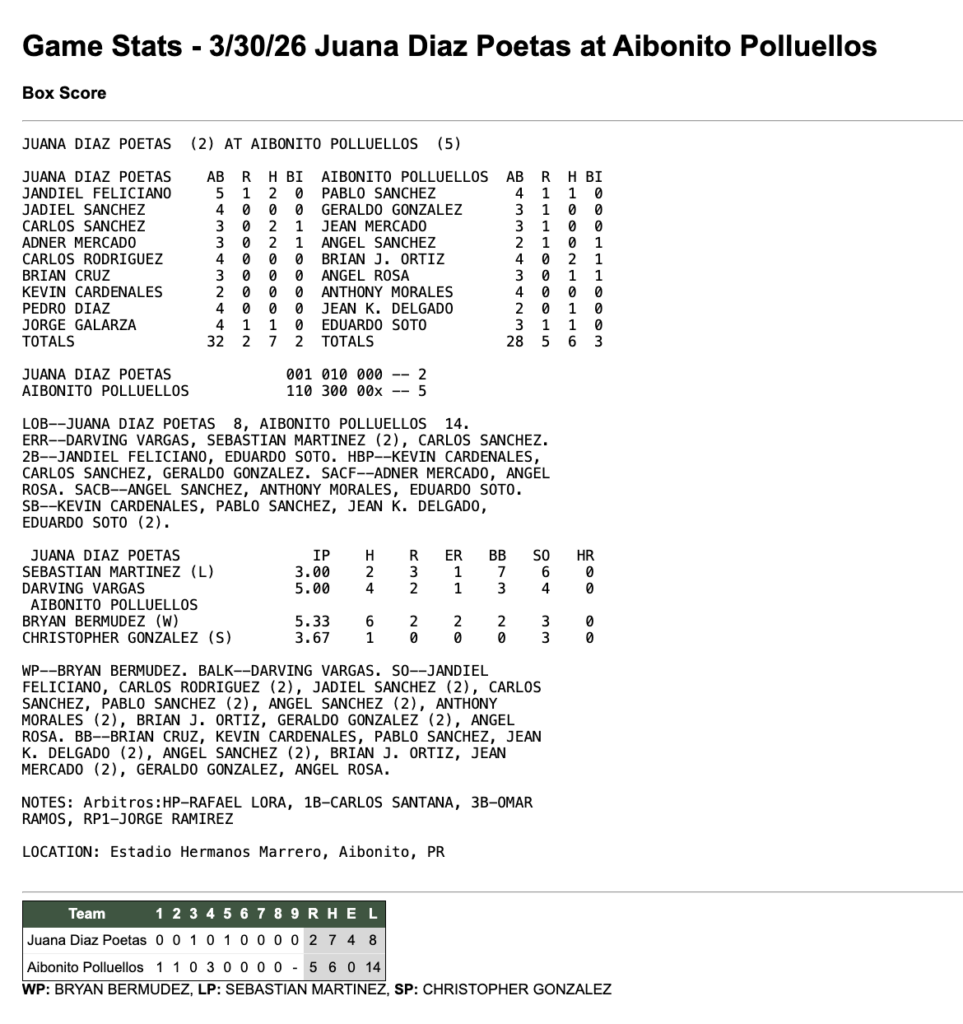 Game Stats - 3/30/26 Juana Diaz Poetas at Aibonito Polluellos

Box Score

JUANA DIAZ POETAS (2) AT AIBONITO POLLUELLOS (5)

| JUANA DIAZ POETAS | AB | R | H | BI | AIBONITO POLLUELLOS | AB | R | H | BI |
|---|---|---|---|---|---|---|---|---|---|
| JANDIEL FELICIANO | 5 | 1 | 2 | 0 | PABLO SANCHEZ | 4 | 1 | 1 | 0 |
| JADIEL SANCHEZ | 4 | 0 | 0 | 0 | GERALDO GONZALEZ | 3 | 1 | 0 | 0 |
| CARLOS SANCHEZ | 3 | 0 | 2 | 1 | JEAN MERCADO | 3 | 1 | 0 | 0 |
| ADNER MERCADO | 3 | 0 | 2 | 1 | ANGEL SANCHEZ | 2 | 1 | 0 | 1 |
| CARLOS RODRIGUEZ | 4 | 0 | 0 | 0 | BRIAN J. ORTIZ | 4 | 0 | 2 | 1 |
| BRIAN CRUZ | 3 | 0 | 0 | 0 | ANGEL ROSA | 3 | 0 | 1 | 1 |
| KEVIN CARDENALES | 2 | 0 | 0 | 0 | ANTHONY MORALES | 4 | 0 | 0 | 0 |
| PEDRO DIAZ | 4 | 0 | 0 | 0 | JEAN K. DELGADO | 2 | 0 | 1 | 0 |
| JORGE GALARZA | 4 | 1 | 1 | 0 | EDUARDO SOTO | 3 | 1 | 1 | 0 |
| TOTALS | 32 | 2 | 7 | 2 | TOTALS | 28 | 5 | 6 | 3 |

JUANA DIAZ POETAS 001 010 000 -- 2
AIBONITO POLLUELLOS 110 300 00x -- 5

LOB--JUANA DIAZ POETAS 8, AIBONITO POLLUELLOS 14. ERR--DARVING VARGAS, SEBASTIAN MARTINEZ (2), CARLOS SANCHEZ. 2B--JANDIEL FELICIANO, EDUARDO SOTO. HBP--KEVIN CARDENALES, CARLOS SANCHEZ, GERALDO GONZALEZ. SACF--ADNER MERCADO, ANGEL ROSA. SACB--ANGEL SANCHEZ, ANTHONY MORALES, EDUARDO SOTO. SB--KEVIN CARDENALES, PABLO SANCHEZ, JEAN K. DELGADO, EDUARDO SOTO (2).

| JUANA DIAZ POETAS | IP | H | R | ER | BB | SO | HR |
|---|---|---|---|---|---|---|---|
| SEBASTIAN MARTINEZ (L) | 3.00 | 2 | 3 | 1 | 7 | 6 | 0 |
| DARVING VARGAS | 5.00 | 4 | 2 | 1 | 3 | 4 | 0 |
| AIBONITO POLLUELLOS | | | | | | | |
| BRYAN BERMUDEZ (W) | 5.33 | 6 | 2 | 2 | 2 | 3 | 0 |
| CHRISTOPHER GONZALEZ (S) | 3.67 | 1 | 0 | 0 | 0 | 3 | 0 |

WP--BRYAN BERMUDEZ. BALK--DARVING VARGAS. SO--JANDIEL FELICIANO, CARLOS RODRIGUEZ (2), JADIEL SANCHEZ (2), CARLOS SANCHEZ, PABLO SANCHEZ (2), ANGEL SANCHEZ (2), ANTHONY MORALES (2), BRIAN J. ORTIZ, GERALDO GONZALEZ (2), ANGEL ROSA. BB--BRIAN CRUZ, KEVIN CARDENALES, PABLO SANCHEZ, JEAN K. DELGADO (2), ANGEL SANCHEZ (2), BRIAN J. ORTIZ, JEAN MERCADO (2), GERALDO GONZALEZ, ANGEL ROSA.

NOTES: Arbitros:HP-RAFAEL LORA, 1B-CARLOS SANTANA, 3B-OMAR RAMOS, RP1-JORGE RAMIREZ

LOCATION: Estadio Hermanos Marrero, Aibonito, PR

| Team | 1 | 2 | 3 | 4 | 5 | 6 | 7 | 8 | 9 | R | H | E | L |
|---|---|---|---|---|---|---|---|---|---|---|---|---|---|
| Juana Diaz Poetas | 0 | 0 | 1 | 0 | 1 | 0 | 0 | 0 | 0 | 2 | 7 | 4 | 8 |
| Aibonito Polluellos | 1 | 1 | 0 | 3 | 0 | 0 | 0 | 0 | - | 5 | 6 | 0 | 14 |

WP: BRYAN BERMUDEZ, LP: SEBASTIAN MARTINEZ, SP: CHRISTOPHER GONZALEZ